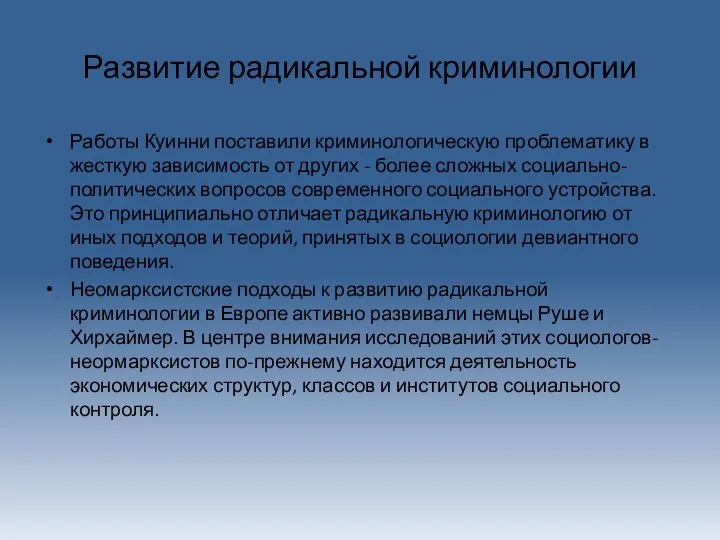 Развитие радикальной криминологии

• Работы Куинни поставили криминологическую проблематику в жесткую зависимость от других - более сложных социально-политических вопросов современного социального устройства. Это принципиально отличает радикальную криминологию от иных подходов и теорий, принятых в социологии девиантного поведения.

• Неомарксистские подходы к развитию радикальной криминологии в Европе активно развивали немцы Руше и Хирхаймер. В центре внимания исследований этих социологов-неормарксистов по-прежнему находится деятельность экономических структур, классов и институтов социального контроля.